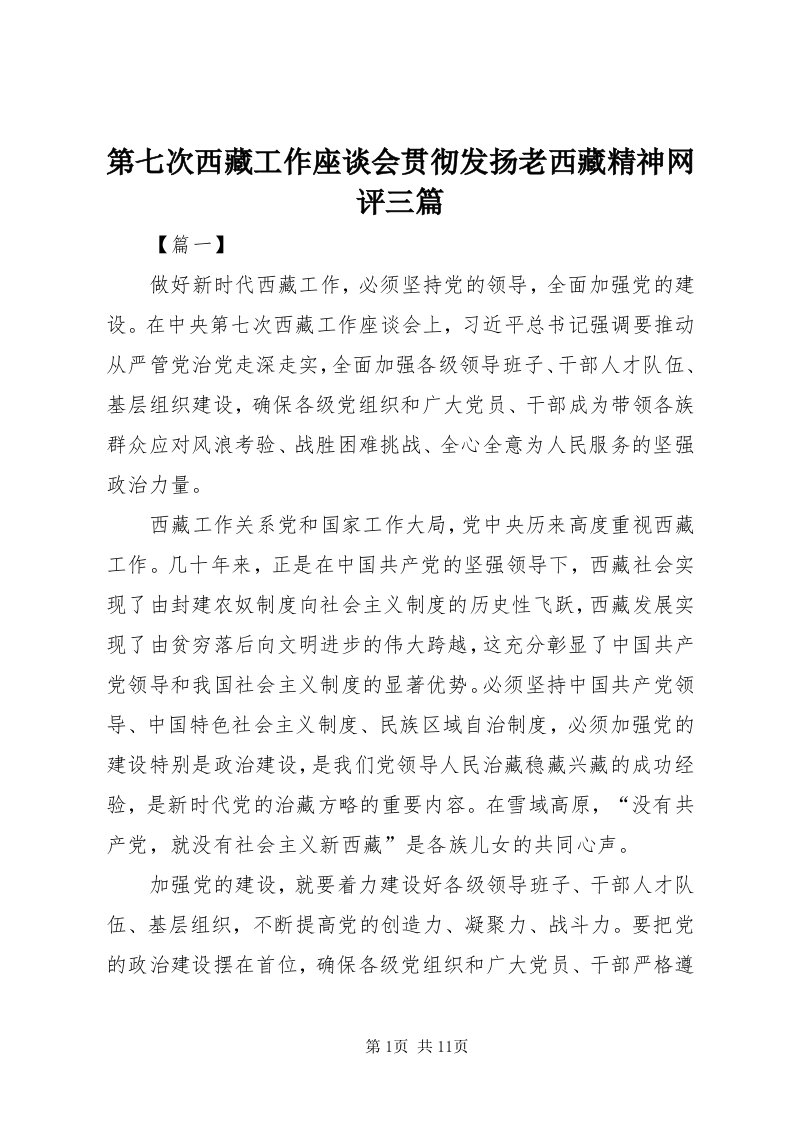 第七次西藏工作座谈会贯彻发扬老西藏精神网评三篇

【篇一】

做好新时代西藏工作，必须坚持党的领导，全面加强党的建设。在中央第七次西藏工作座谈会上，习近平总书记强调要推动从严管党治党走深走实，全面加强各级领导班子、干部人才队伍、基层组织建设，确保各级党组织和广大党员、干部成为带领各族群众应对风浪考验、战胜困难挑战、全心全意为人民服务的坚强政治力量。

西藏工作关系党和国家工作大局，党中央历来高度重视西藏工作。几十年来，正是在中国共产党的坚强领导下，西藏社会实现了由封建农奴制度向社会主义制度的历史性飞跃，西藏发展实现了由贫穷落后向文明进步的伟大跨越，这充分彰显了中国共产党领导和我国社会主义制度的显著优势。必须坚持中国共产党领导、中国特色社会主义制度、民族区域自治制度，必须加强党的建设特别是政治建设，是我们党领导人民治藏稳藏兴藏的成功经验，是新时代党的治藏方略的重要内容。在雪域高原，“没有共产党，就没有社会主义新西藏”是各族儿女的共同心声。

加强党的建设，就要着力建设好各级领导班子、干部人才队伍、基层组织，不断提高党的创造力、凝聚力、战斗力。要把党的政治建设摆在首位，确保各级党组织和广大党员、干部严格遵

第1页 共11页